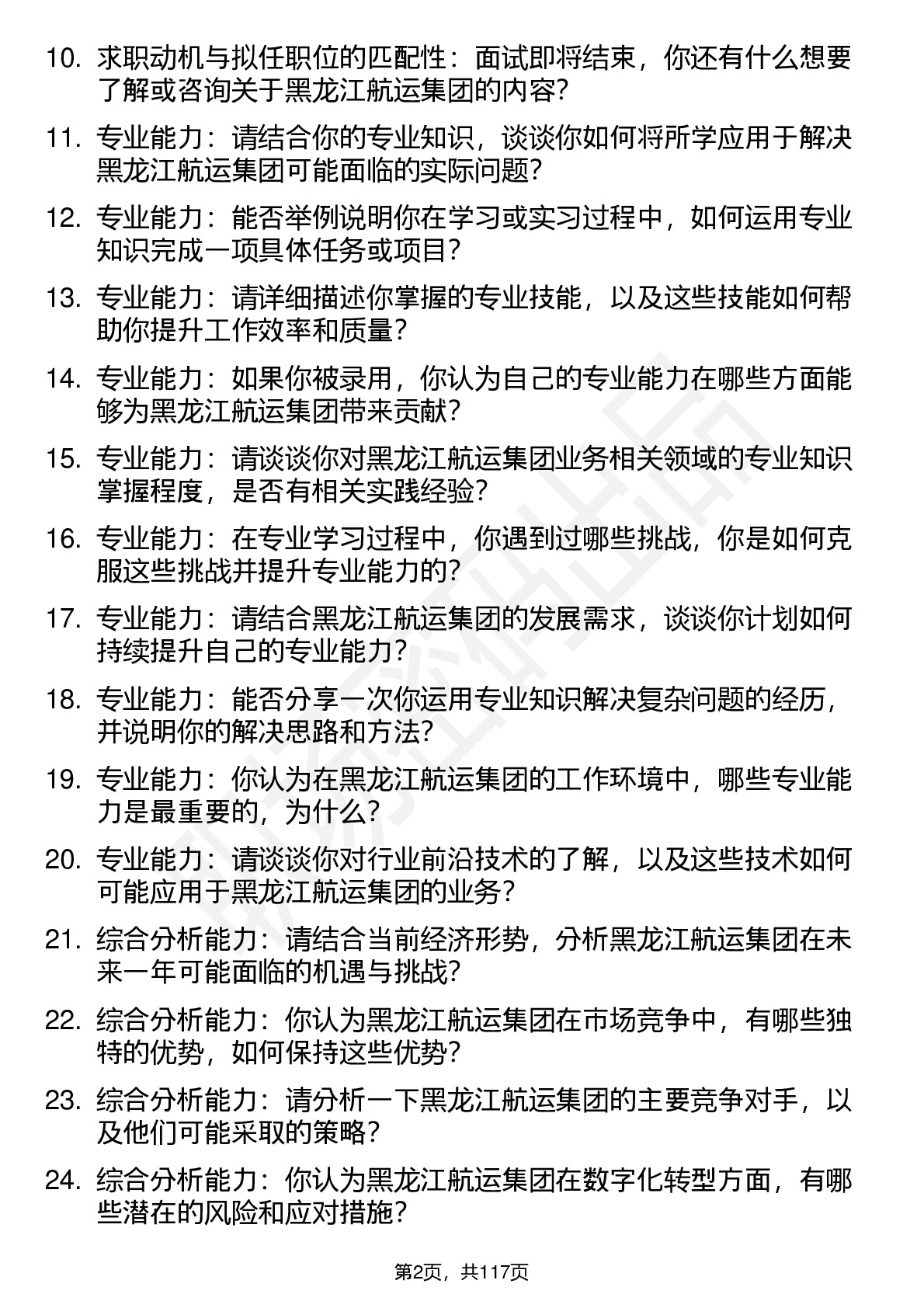 10. 求职动机与拟任职位的匹配性：面试即将结束，你还有什么想要了解或咨询关于黑龙江航运集团的内容？

11. 专业能力：请结合你的专业知识，谈谈你如何将所学应用于解决黑龙江航运集团可能面临的实际问题？

12. 专业能力：能否举例说明你在学习或实习过程中，如何运用专业知识完成一项具体任务或项目？

13. 专业能力：请详细描述你掌握的专业技能，以及这些技能如何帮助你提升工作效率和质量？

14. 专业能力：如果你被录用，你认为自己的专业能力在哪些方面能够为黑龙江航运集团带来贡献？

15. 专业能力：请谈谈你对黑龙江航运集团业务相关领域的专业知识掌握程度，是否有相关实践经验？

16. 专业能力：在专业学习过程中，你遇到过哪些挑战，你是如何克服这些挑战并提升专业能力的？

17. 专业能力：请结合黑龙江航运集团的发展需求，谈谈你计划如何持续提升自己的专业能力？

18. 专业能力：能否分享一次你运用专业知识解决复杂问题的经历，并说明你的解决思路和方法？

19. 专业能力：你认为在黑龙江航运集团的工作环境中，哪些专业能力是最重要的，为什么？

20. 专业能力：请谈谈你对行业前沿技术的了解，以及这些技术如何可能应用于黑龙江航运集团的业务？

21. 综合分析能力：请结合当前经济形势，分析黑龙江航运集团在未来一年可能面临的机遇与挑战？

22. 综合分析能力：你认为黑龙江航运集团在市场竞争中，有哪些独特的优势，如何保持这些优势？

23. 综合分析能力：请分析一下黑龙江航运集团的主要竞争对手，以及他们可能采取的策略？

24. 综合分析能力：你认为黑龙江航运集团在数字化转型方面，有哪些潜在的风险和应对措施？

第2页，共117页